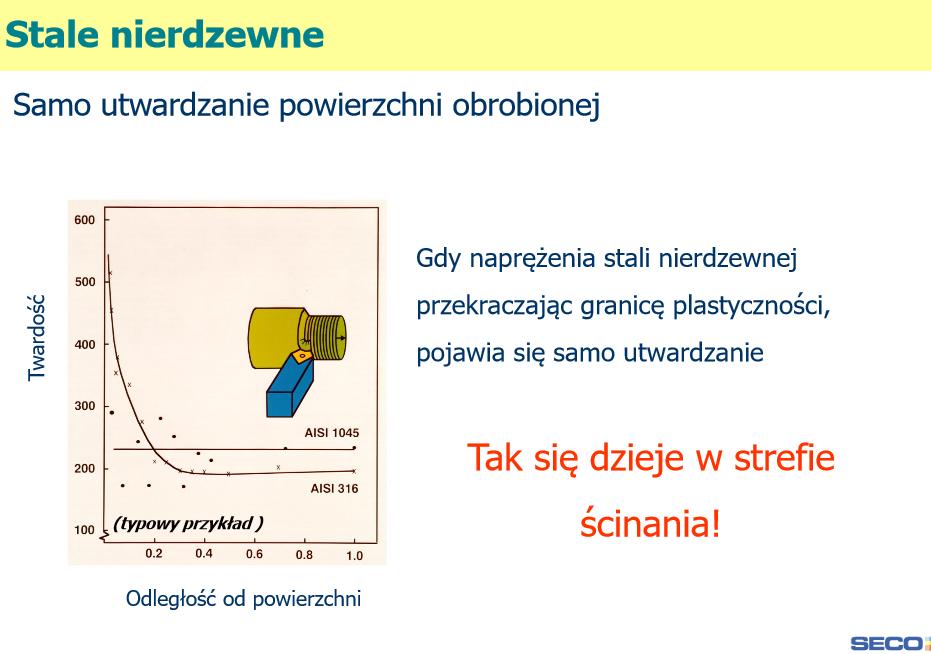 Stale nierdzewne

Samo utwardzanie powierzchni obrobionej

Twardość

600
500
400
300
200
100

AISI 1045
AISI 316
(typowy przykład )

0.2 0.4 0.6 0.8 1.0

Odległość od powierzchni

Gdy naprężenia stali nierdzewnej przekraczając granicę plastyczności, pojawia się samo utwardzanie

Tak się dzieje w strefie ścinania!

SECO